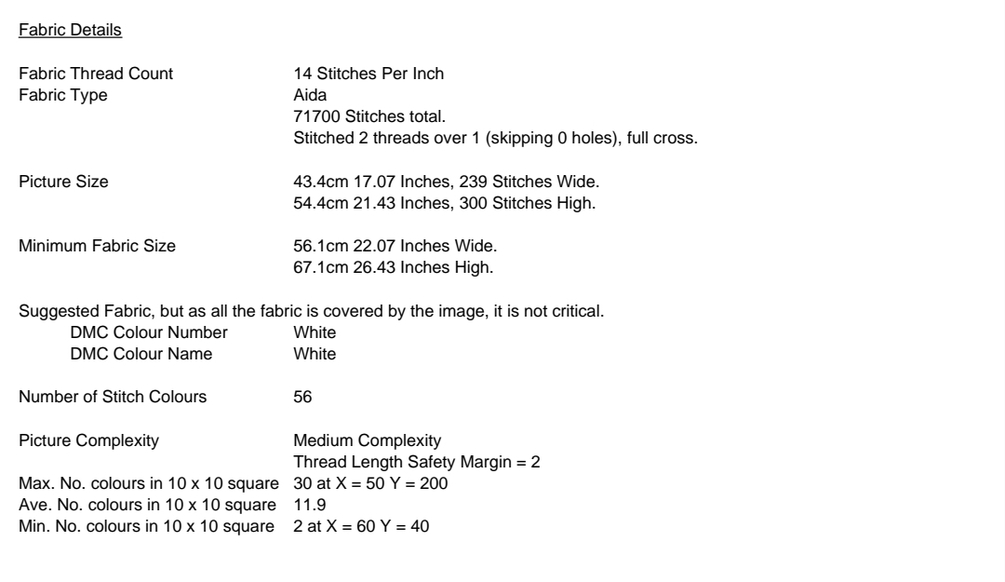 Fabric Details

Fabric Thread Count 14 Stitches Per Inch
Fabric Type Aida
71700 Stitches total.
Stitched 2 threads over 1 (skipping 0 holes), full cross.

Picture Size 43.4cm 17.07 Inches, 239 Stitches Wide.
54.4cm 21.43 Inches, 300 Stitches High.

Minimum Fabric Size 56.1cm 22.07 Inches Wide.
67.1cm 26.43 Inches High.

Suggested Fabric, but as all the fabric is covered by the image, it is not critical.
DMC Colour Number White
DMC Colour Name White

Number of Stitch Colours 56

Picture Complexity Medium Complexity
Thread Length Safety Margin = 2
Max. No. colours in 10 x 10 square 30 at X = 50 Y = 200
Ave. No. colours in 10 x 10 square 11.9
Min. No. colours in 10 x 10 square 2 at X = 60 Y = 40